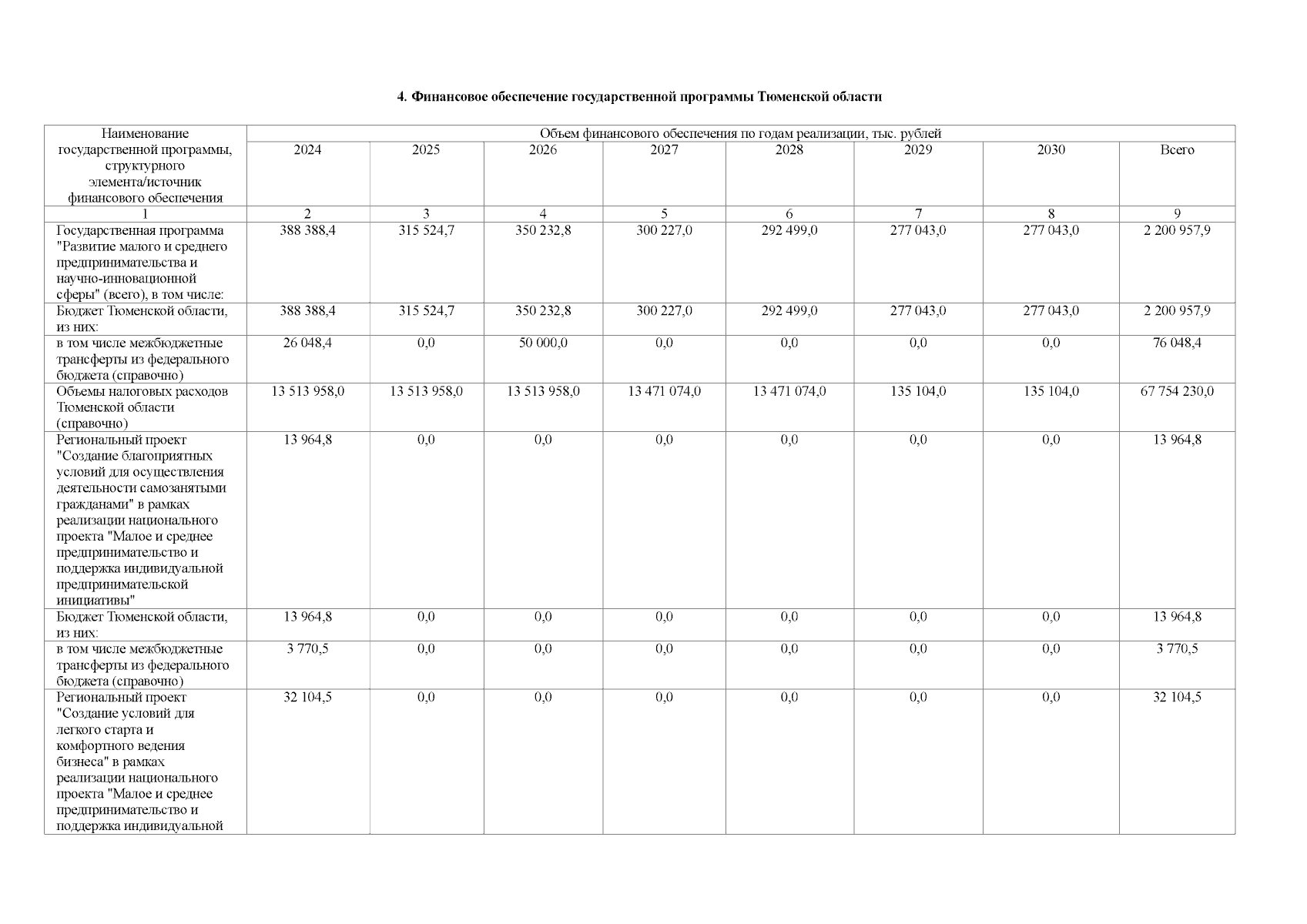 4. Финансовое обеспечение государственной программы Тюменской области

| Наименование государственной программы, структурного элемента/источник финансового обеспечения | Объем финансового обеспечения по годам реализации, тыс. рублей | | | | | | | |
|---|---|---|---|---|---|---|---|---|
| | 2024 | 2025 | 2026 | 2027 | 2028 | 2029 | 2030 | Всего |
| 1 | 2 | 3 | 4 | 5 | 6 | 7 | 8 | 9 |
| Государственная программа "Развитие малого и среднего предпринимательства и научно-инновационной сферы" (всего), в том числе: | 388 388,4 | 315 524,7 | 350 232,8 | 300 227,0 | 292 499,0 | 277 043,0 | 277 043,0 | 2 200 957,9 |
| Бюджет Тюменской области, из них: | 388 388,4 | 315 524,7 | 350 232,8 | 300 227,0 | 292 499,0 | 277 043,0 | 277 043,0 | 2 200 957,9 |
| в том числе межбюджетные трансферты из федерального бюджета (справочно) | 26 048,4 | 0,0 | 50 000,0 | 0,0 | 0,0 | 0,0 | 0,0 | 76 048,4 |
| Объемы налоговых расходов Тюменской области (справочно) | 13 513 958,0 | 13 513 958,0 | 13 513 958,0 | 13 471 074,0 | 13 471 074,0 | 135 104,0 | 135 104,0 | 67 754 230,0 |
| Региональный проект "Создание благоприятных условий для осуществления деятельности самозанятыми гражданами" в рамках реализации национального проекта "Малое и среднее предпринимательство и поддержка индивидуальной предпринимательской инициативы" | 13 964,8 | 0,0 | 0,0 | 0,0 | 0,0 | 0,0 | 0,0 | 13 964,8 |
| Бюджет Тюменской области, из них: | 13 964,8 | 0,0 | 0,0 | 0,0 | 0,0 | 0,0 | 0,0 | 13 964,8 |
| в том числе межбюджетные трансферты из федерального бюджета (справочно) | 3 770,5 | 0,0 | 0,0 | 0,0 | 0,0 | 0,0 | 0,0 | 3 770,5 |
| Региональный проект "Создание условий для легкого старта и комфортного ведения бизнеса" в рамках реализации национального проекта "Малое и среднее предпринимательство и поддержка индивидуальной | 32 104,5 | 0,0 | 0,0 | 0,0 | 0,0 | 0,0 | 0,0 | 32 104,5 |